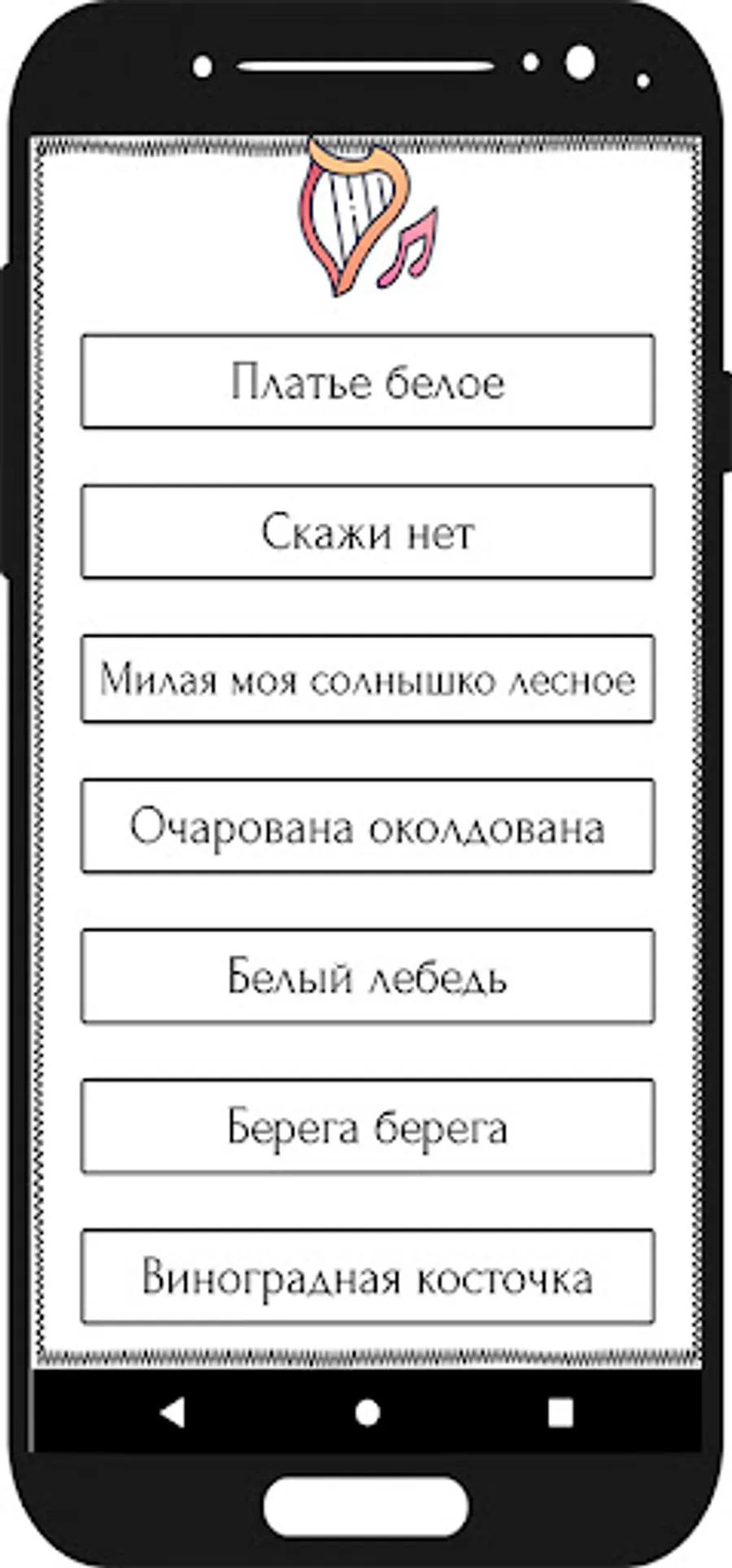 Платье белое

Скажи нет

Милая моя солнышко лесное

Очарована околдована

Белый лебедь

Берега берега

Виноградная косточка